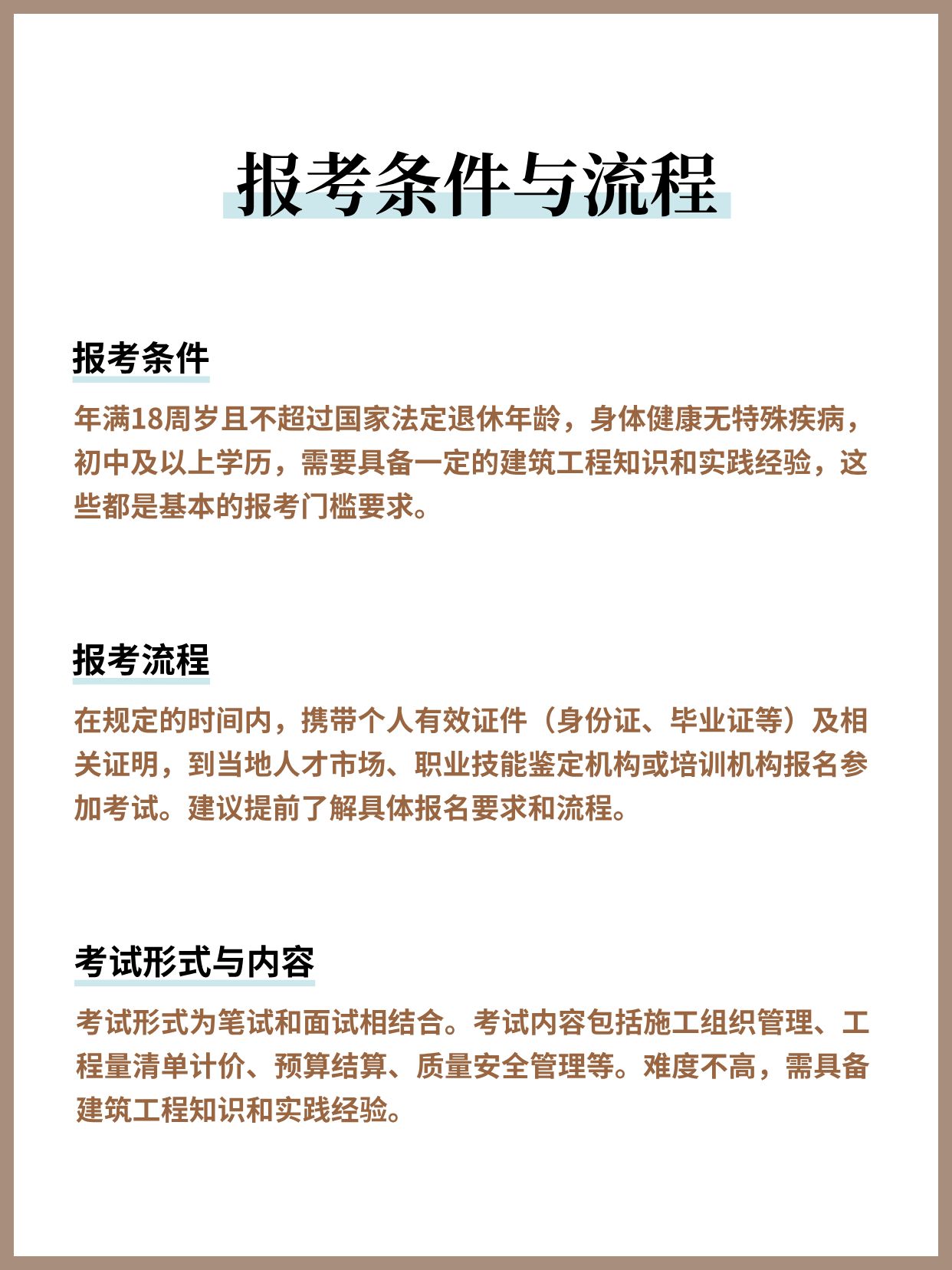 报考条件与流程

报考条件

年满18周岁且不超过国家法定退休年龄，身体健康无特殊疾病，初中及以上学历，需要具备一定的建筑工程知识和实践经验，这些都是基本的报考门槛要求。

报考流程

在规定的时间内，携带个人有效证件（身份证、毕业证等）及相关证明，到当地人才市场、职业技能鉴定机构或培训机构报名参加考试。建议提前了解具体报名要求和流程。

考试形式与内容

考试形式为笔试和面试相结合。考试内容包括施工组织管理、工程量清单计价、预算结算、质量安全管理等。难度不高，需具备建筑工程知识和实践经验。